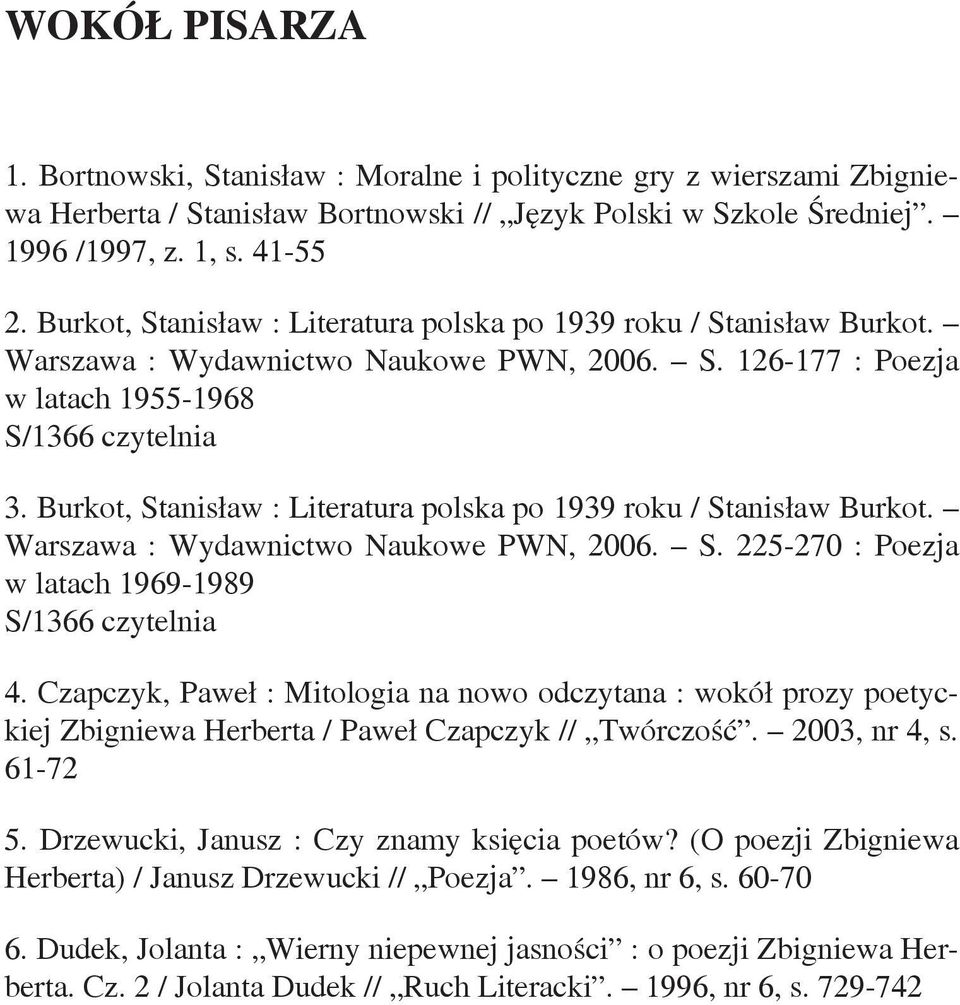 WOKÓŁ PISARZA

1. Bortnowski, Stanisław : Moralne i polityczne gry z wierszami Zbigniewa Herberta / Stanisław Bortnowski // „Język Polski w Szkole Średniej”. – 1996 /1997, z. 1, s. 41-55

2. Burkot, Stanisław : Literatura polska po 1939 roku / Stanisław Burkot. – Warszawa : Wydawnictwo Naukowe PWN, 2006. – S. 126-177 : Poezja w latach 1955-1968
S/1366 czytelnia

3. Burkot, Stanisław : Literatura polska po 1939 roku / Stanisław Burkot. – Warszawa : Wydawnictwo Naukowe PWN, 2006. – S. 225-270 : Poezja w latach 1969-1989
S/1366 czytelnia

4. Czapczyk, Paweł : Mitologia na nowo odczytana : wokół prozy poetyckiej Zbigniewa Herberta / Paweł Czapczyk // „Twórczość”. – 2003, nr 4, s. 61-72

5. Drzewucki, Janusz : Czy znamy księcia poetów? (O poezji Zbigniewa Herberta) / Janusz Drzewucki // „Poezja”. – 1986, nr 6, s. 60-70

6. Dudek, Jolanta : „Wierny niepewnej jasności” : o poezji Zbigniewa Herberta. Cz. 2 / Jolanta Dudek // „Ruch Literacki”. – 1996, nr 6, s. 729-742